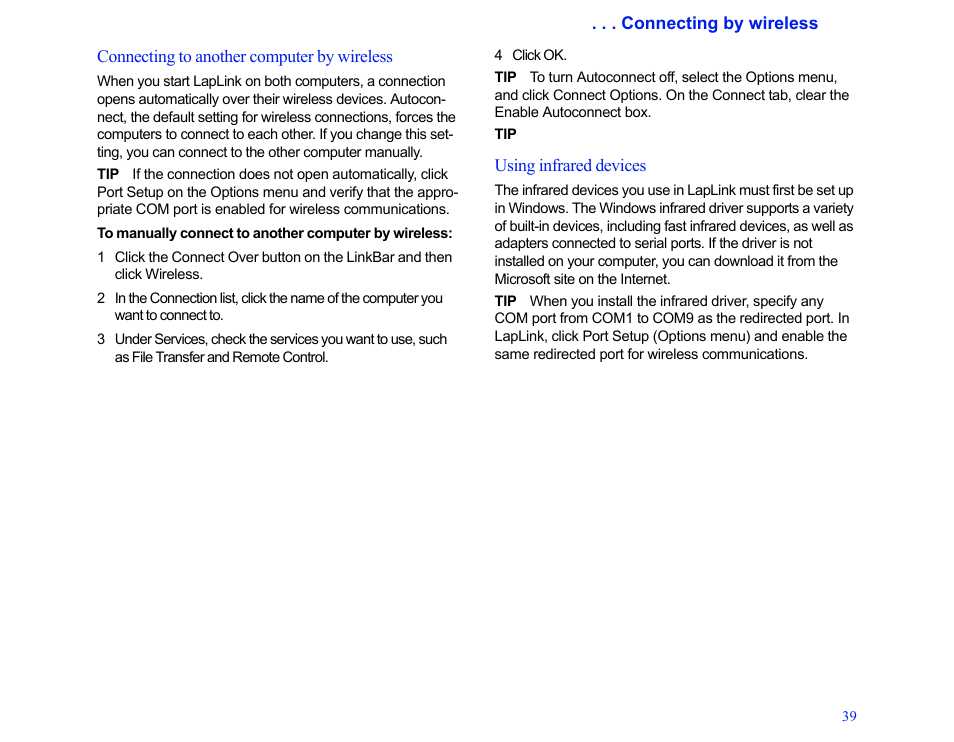 . . . Connecting by wireless

Connecting to another computer by wireless

When you start LapLink on both computers, a connection opens automatically over their wireless devices. Autoconnect, the default setting for wireless connections, forces the computers to connect to each other. If you change this setting, you can connect to the other computer manually.

TIP If the connection does not open automatically, click Port Setup on the Options menu and verify that the appropriate COM port is enabled for wireless communications.

To manually connect to another computer by wireless:

1 Click the Connect Over button on the LinkBar and then click Wireless.

2 In the Connection list, click the name of the computer you want to connect to.

3 Under Services, check the services you want to use, such as File Transfer and Remote Control.

4 Click OK.

TIP To turn Autoconnect off, select the Options menu, and click Connect Options. On the Connect tab, clear the Enable Autoconnect box.

TIP

Using infrared devices

The infrared devices you use in LapLink must first be set up in Windows. The Windows infrared driver supports a variety of built-in devices, including fast infrared devices, as well as adapters connected to serial ports. If the driver is not installed on your computer, you can download it from the Microsoft site on the Internet.

TIP When you install the infrared driver, specify any COM port from COM1 to COM9 as the redirected port. In LapLink, click Port Setup (Options menu) and enable the same redirected port for wireless communications.

39